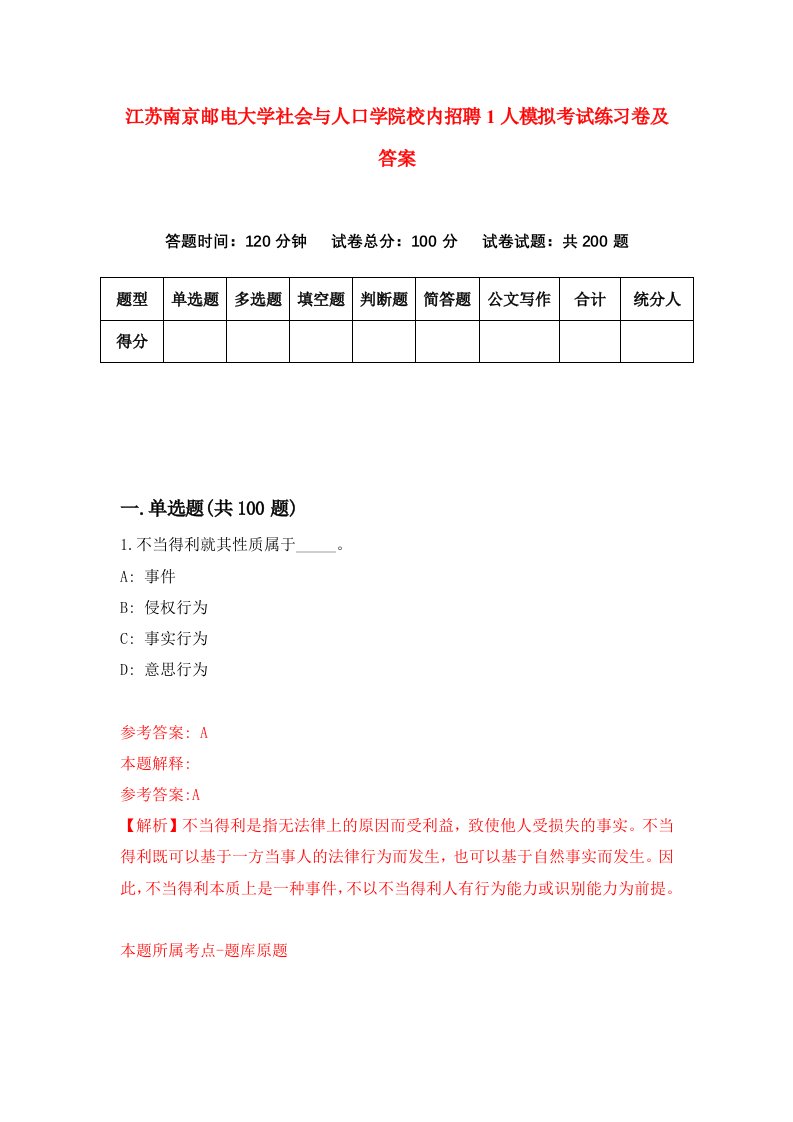 江苏南京邮电大学社会与人口学院校内招聘1人模拟考试练习卷及答案

答题时间：120分钟　试卷总分：100分　试卷试题：共200题

| 题型 | 单选题 | 多选题 | 填空题 | 判断题 | 简答题 | 公文写作 | 合计 | 统分人 |
|---|---|---|---|---|---|---|---|---|
| 得分 | | | | | | | | |

一.单选题(共100题)

1.不当得利就其性质属于_____。

A: 事件

B: 侵权行为

C: 事实行为

D: 意思行为

参考答案: A

本题解释:

参考答案:A

【解析】不当得利是指无法律上的原因而受利益，致使他人受损失的事实。不当得利既可以基于一方当事人的法律行为而发生，也可以基于自然事实而发生。因此，不当得利本质上是一种事件，不以不当得利人有行为能力或识别能力为前提。

本题所属考点-题库原题